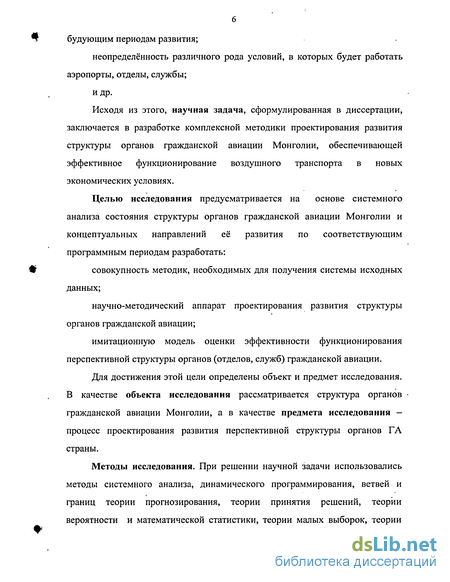 6

будующим периодам развития;

неопределённость различного рода условий, в которых будет работать аэропорты, отделы, службы;

и др.

Исходя из этого, научная задача, сформулированная в диссертации, заключается в разработке комплексной методики проектирования развития структуры органов гражданской авиации Монголии, обеспечивающей эффективное функционирование воздушного транспорта в новых экономических условиях.

Целью исследования предусматривается на основе системного анализа состояния структуры органов гражданской авиации Монголии и концептуальных направлений её развития по соответствующим программным периодам разработать:

совокупность методик, необходимых для получения системы исходных данных;

научно-методический аппарат проектирования развития структуры органов гражданской авиации;

имитационную модель оценки эффективности функционирования перспективной структуры органов (отделов, служб) гражданской авиации.

Для достижения этой цели определены объект и предмет исследования. В качестве объекта исследования рассматривается структура органов гражданской авиации Монголии, а в качестве предмета исследования – процесс проектирования развития перспективной структуры органов ГА страны.

Методы исследования. При решении научной задачи использовались методы системного анализа, динамического программирования, ветвей и границ теории прогнозирования, теории принятия решений, теории вероятности и математической статистики, теории малых выборок, теории

dsLib.net
библиотека диссертаций